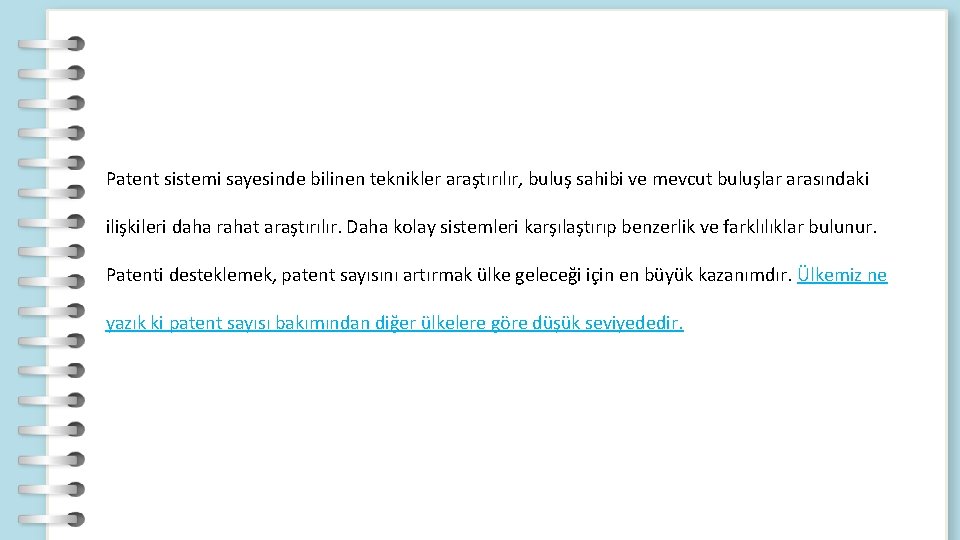 Patent sistemi sayesinde bilinen teknikler araştırılır, buluş sahibi ve mevcut buluşlar arasındaki ilişkileri daha rahat araştırılır. Daha kolay sistemleri karşılaştırıp benzerlik ve farklılıklar bulunur. Patenti desteklemek, patent sayısını artırmak ülke geleceği için en büyük kazanımdır. Ülkemiz ne yazık ki patent sayısı bakımından diğer ülkelere göre düşük seviyededir.